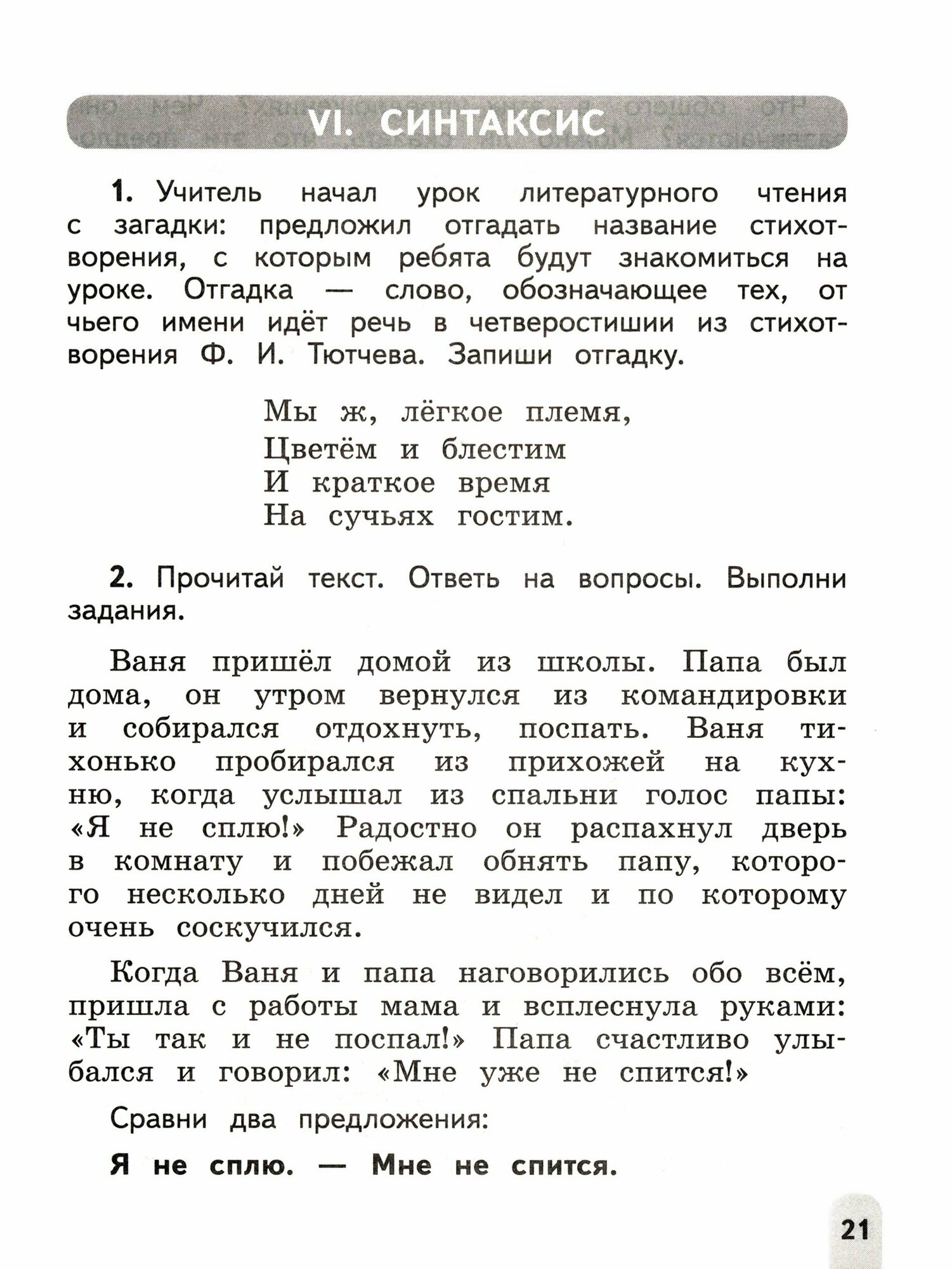 VI. СИНТАКСИС

1. Учитель начал урок литературного чтения с загадки: предложил отгадать название стихотворения, с которым ребята будут знакомиться на уроке. Отгадка — слово, обозначающее тех, от чьего имени идёт речь в четверостишии из стихотворения Ф. И. Тютчева. Запиши отгадку.

Мы ж, лёгкое племя,
Цветём и блестим
И краткое время
На сучьях гостим.

2. Прочитай текст. Ответь на вопросы. Выполни задания.

Ваня пришёл домой из школы. Папа был дома, он утром вернулся из командировки и собирался отдохнуть, поспать. Ваня тихонько пробирался из прихожей на кухню, когда услышал из спальни голос папы: «Я не сплю!» Радостно он распахнул дверь в комнату и побежал обнять папу, которого несколько дней не видел и по которому очень соскучился.

Когда Ваня и папа наговорились обо всём, пришла с работы мама и всплеснула руками: «Ты так и не поспал!» Папа счастливо улыбался и говорил: «Мне уже не спится!»

Сравни два предложения:

Я не сплю. — Мне не спится.

21